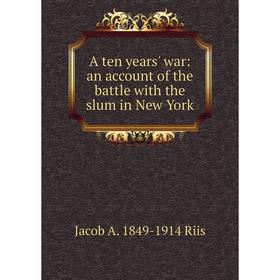 A ten years' war: an account of the battle with the slum in New York

Jacob A. 1849-1914 Riis